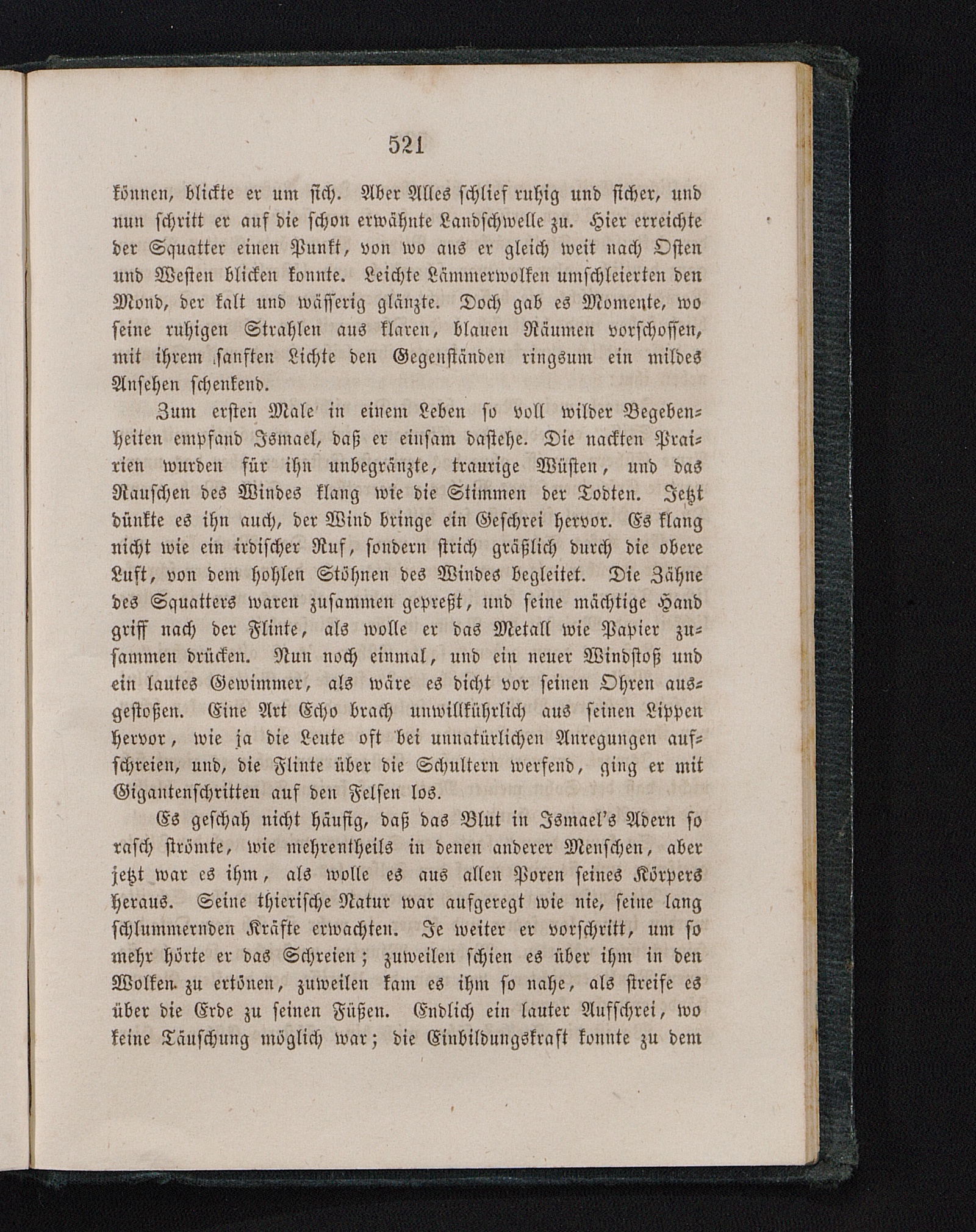 521

können, blickte er um sich. Aber Alles schlief ruhig und sicher, und nun schritt er auf die schon erwähnte Landschwelle zu. Hier erreichte der Squatter einen Punkt, von wo aus er gleich weit nach Osten und Westen blicken konnte. Leichte Lämmerwolken umschleierten den Mond, der kalt und wässerig glänzte. Doch gab es Momente, wo seine ruhigen Strahlen aus klaren, blauen Räumen vorschossen, mit ihrem sanften Lichte den Gegenständen ringsum ein mildes Ansehen schenkend.

Zum ersten Male in einem Leben so voll wilder Begebenheiten empfand Ismael, daß er einsam dastehe. Die nackten Prairien wurden für ihn unbegränzte, traurige Wüsten, und das Rauschen des Windes klang wie die Stimmen der Todten. Jetzt dünkte es ihn auch, der Wind bringe ein Geschrei hervor. Es klang nicht wie ein irdischer Ruf, sondern strich gräßlich durch die obere Luft, von dem hohlen Stöhnen des Windes begleitet. Die Zähne des Squatters waren zusammen gepreßt, und seine mächtige Hand griff nach der Flinte, als wolle er das Metall wie Papier zusammen drücken. Nun noch einmal, und ein neuer Windstoß und ein lautes Gewimmer, als wäre es dicht vor seinen Ohren ausgestoßen. Eine Art Echo brach unwillkührlich aus seinen Lippen hervor, wie ja die Leute oft bei unnatürlichen Anregungen aufschreien, und, die Flinte über die Schultern werfend, ging er mit Gigantenschritten auf den Felsen los.

Es geschah nicht häufig, daß das Blut in Ismael's Adern so rasch strömte, wie mehrentheils in denen anderer Menschen, aber jetzt war es ihm, als wolle es aus allen Poren seines Körpers heraus. Seine thierische Natur war aufgeregt wie nie, seine lang schlummernden Kräfte erwachten. Je weiter er vorschritt, um so mehr hörte er das Schreien; zuweilen schien es über ihm in den Wolken zu ertönen, zuweilen kam es ihm so nahe, als streife es über die Erde zu seinen Füßen. Endlich ein lauter Aufschrei, wo keine Täuschung möglich war; die Einbildungskraft konnte zu dem